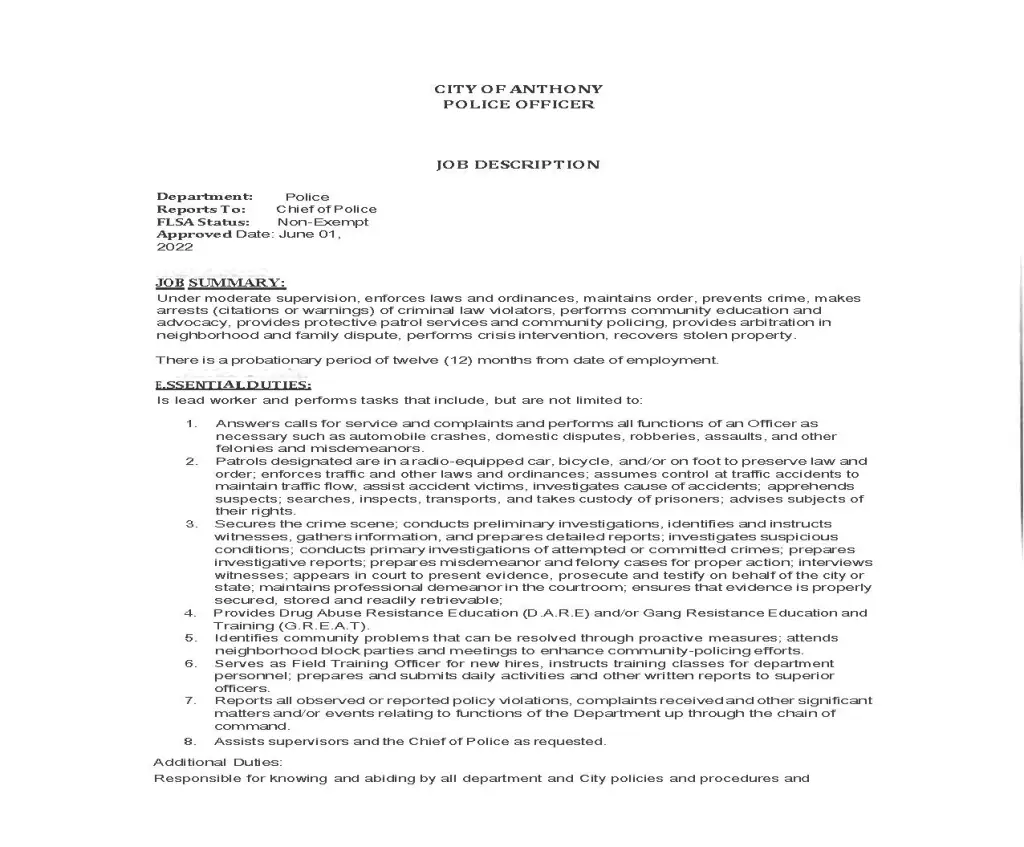 CITY OF ANTHONY
POLICE OFFICER

JOB DESCRIPTION

Department: Police
Reports To: Chief of Police
FLSA Status: Non-Exempt
Approved Date: June 01, 2022

JOB SUMMARY:
Under moderate supervision, enforces laws and ordinances, maintains order, prevents crime, makes arrests (citations or warnings) of criminal law violators, performs community education and advocacy, provides protective patrol services and community policing, provides arbitration in neighborhood and family dispute, performs crisis intervention, recovers stolen property.

There is a probationary period of twelve (12) months from date of employment.

ESSENTIAL DUTIES:
Is lead worker and performs tasks that include, but are not limited to:

1. Answers calls for service and complaints and performs all functions of an Officer as necessary such as automobile crashes, domestic disputes, robberies, assaults, and other felonies and misdemeanors.
2. Patrols designated are in a radio-equipped car, bicycle, and/or on foot to preserve law and order; enforces traffic and other laws and ordinances; assumes control at traffic accidents to maintain traffic flow, assist accident victims, investigates cause of accidents; apprehends suspects; searches, inspects, transports, and takes custody of prisoners; advises subjects of their rights.
3. Secures the crime scene; conducts preliminary investigations, identifies and instructs witnesses, gathers information, and prepares detailed reports; investigates suspicious conditions; conducts primary investigations of attempted or committed crimes; prepares investigative reports; prepares misdemeanor and felony cases for proper action; interviews witnesses; appears in court to present evidence, prosecute and testify on behalf of the city or state; maintains professional demeanor in the courtroom; ensures that evidence is properly secured, stored and readily retrievable;
4. Provides Drug Abuse Resistance Education (D.A.R.E) and/or Gang Resistance Education and Training (G.R.E.A.T).
5. Identifies community problems that can be resolved through proactive measures; attends neighborhood block parties and meetings to enhance community-policing efforts.
6. Serves as Field Training Officer for new hires, instructs training classes for department personnel; prepares and submits daily activities and other written reports to superior officers.
7. Reports all observed or reported policy violations, complaints received and other significant matters and/or events relating to functions of the Department up through the chain of command.
8. Assists supervisors and the Chief of Police as requested.

Additional Duties:
Responsible for knowing and abiding by all department and City policies and procedures and